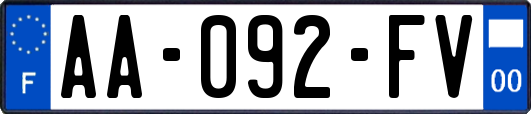 F
AA-092-FV
00